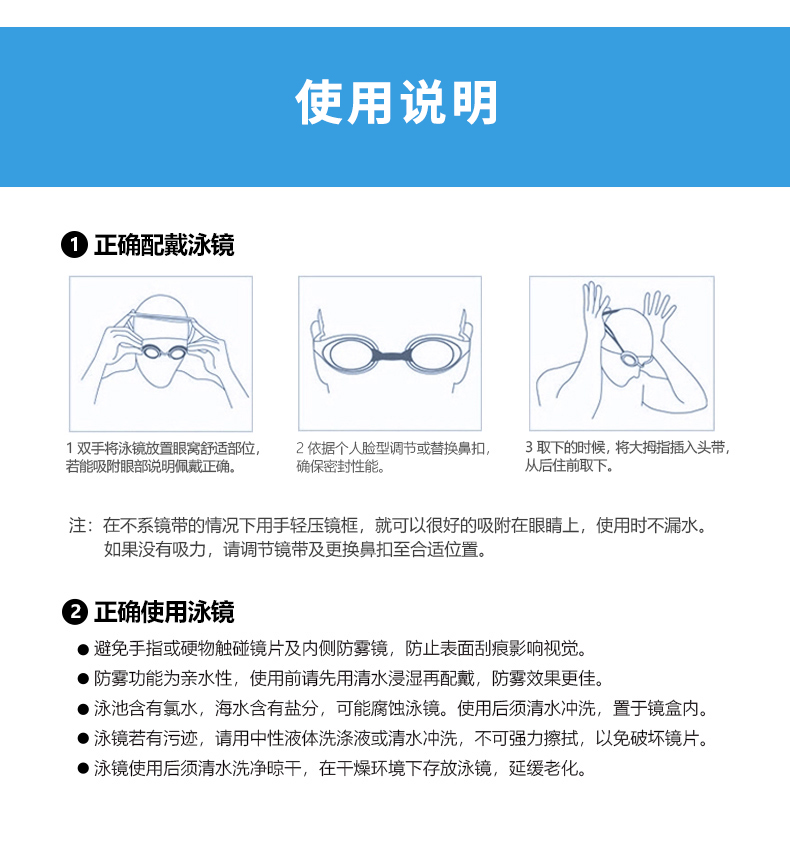 使用说明

❶ 正确配戴泳镜

1 双手将泳镜放置眼窝舒适部位，若能吸附眼部说明佩戴正确。

2 依据个人脸型调节或替换鼻扣，确保密封性能。

3 取下的时候，将大拇指插入头带，从后往前取下。

注：在不系镜带的情况下用手轻压镜框，就可以很好的吸附在眼睛上，使用时不漏水。如果没有吸力，请调节镜带及更换鼻扣至合适位置。

❷ 正确使用泳镜

● 避免手指或硬物触碰镜片及内侧防雾镜，防止表面刮痕影响视觉。
● 防雾功能为亲水性，使用前请先用清水浸湿再配戴，防雾效果更佳。
● 泳池含有氯水，海水含有盐分，可能腐蚀泳镜。使用后须清水冲洗，置于镜盒内。
● 泳镜若有污迹，请用中性液体洗涤液或清水冲洗，不可强力擦拭，以免破坏镜片。
● 泳镜使用后须清水洗净晾干，在干燥环境下存放泳镜，延缓老化。